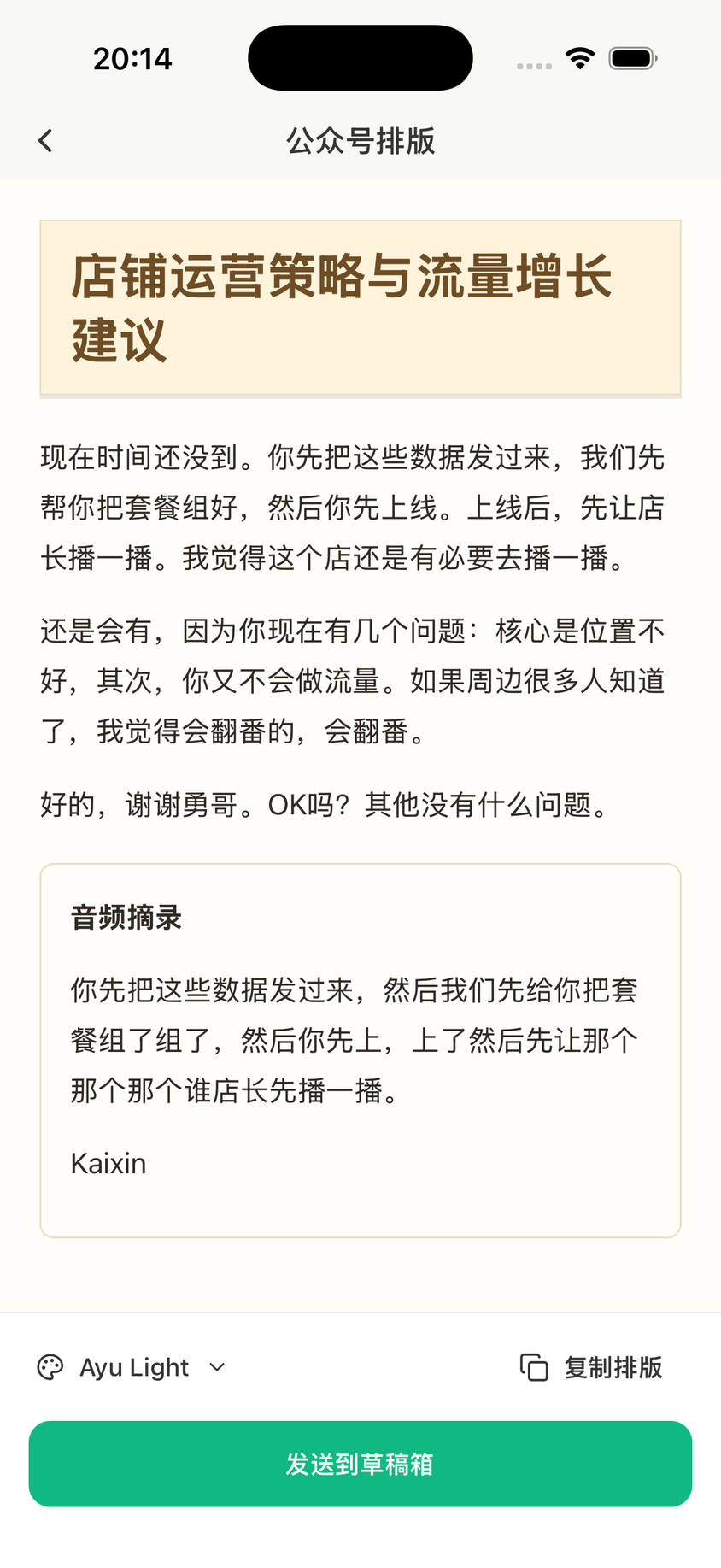 20:14

公众号排版

店铺运营策略与流量增长建议

现在时间还没到。你先把这些数据发过来，我们先帮你把套餐组好，然后你先上线。上线后，先让店长播一播。我觉得这个店还是有必要去播一播。

还是会有，因为你现在有几个问题：核心是位置不好，其次，你又不会做流量。如果周边很多人知道了，我觉得会翻番的，会翻番。

好的，谢谢勇哥。OK吗？其他没有什么问题。

音频摘录

你先把这些数据发过来，然后我们先给你把套餐组了组了，然后你先上，上了然后先让那个那个那个谁店长先播一播。

Kaixin

Ayu Light

复制排版

发送到草稿箱